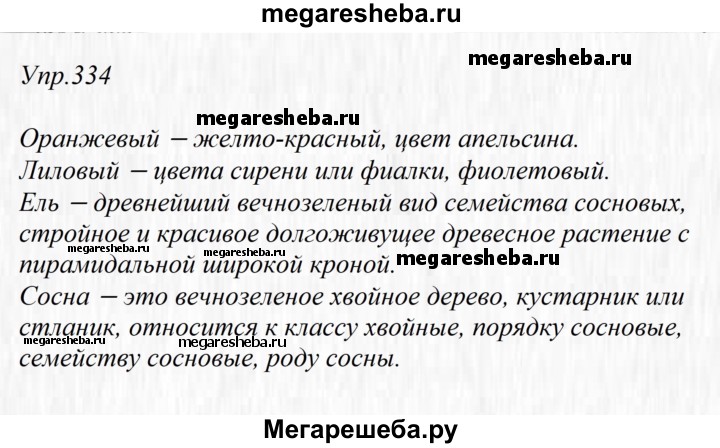 megaresheba.ru

megaresheba.ru

Упр.334

megaresheba.ru

Оранжевый – желто-красный, цвет апельсина.
Лиловый – цвета сирени или фиалки, фиолетовый.
Ель – древнейший вечнозеленый вид семейства сосновых, стройное и красивое долгоживущее древесное растение с пирамидальной широкой кроной.

megaresheba.ru megaresheba.ru megaresheba.ru

Сосна – это вечнозеленое хвойное дерево, кустарник или стланик, относится к классу хвойные, порядку сосновые, семейству сосновые, роду сосны.

megaresheba.ru megaresheba.ru

Мегарешеба.ру